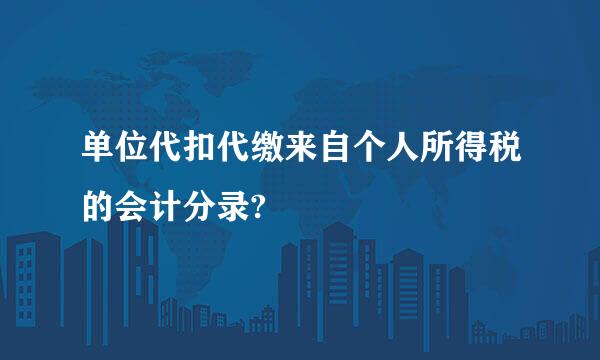 单位代扣代缴来自个人所得税的会计分录?